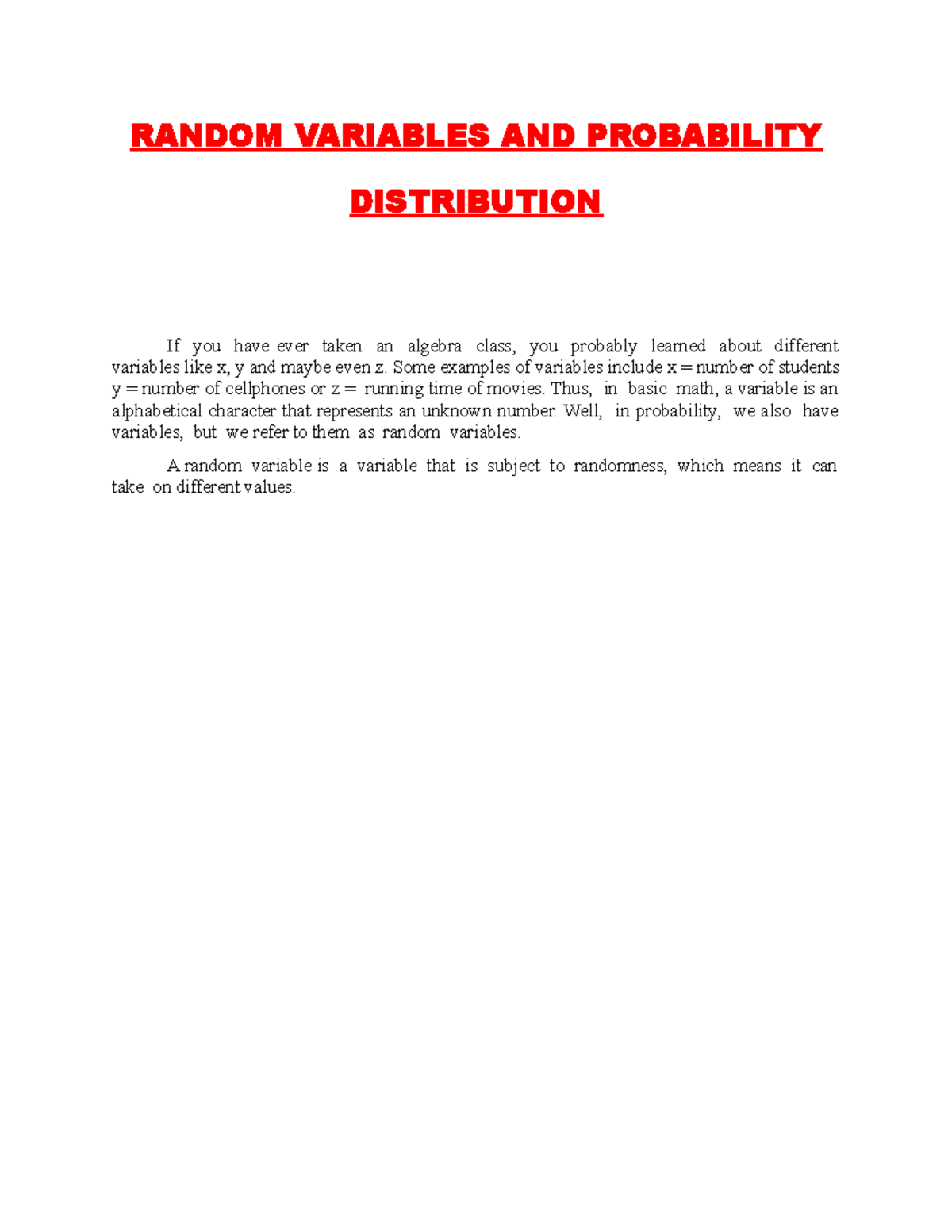 RANDOM VARIABLES AND PROBABILITY DISTRIBUTION

If you have ever taken an algebra class, you probably learned about different variables like x, y and maybe even z. Some examples of variables include x = number of students y = number of cellphones or z = running time of movies. Thus, in basic math, a variable is an alphabetical character that represents an unknown number. Well, in probability, we also have variables, but we refer to them as random variables.

A random variable is a variable that is subject to randomness, which means it can take on different values.